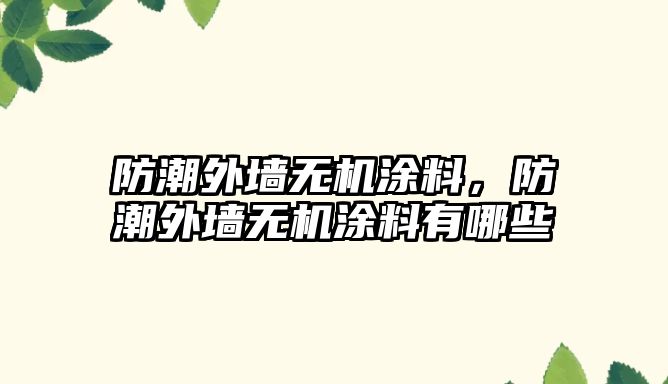 防潮外墙无机涂料，防潮外墙无机涂料有哪些